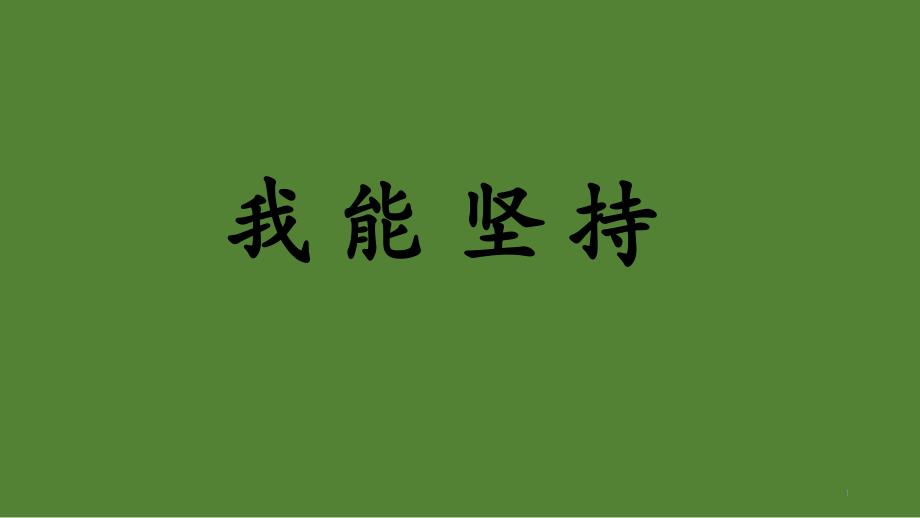 我能坚持

1